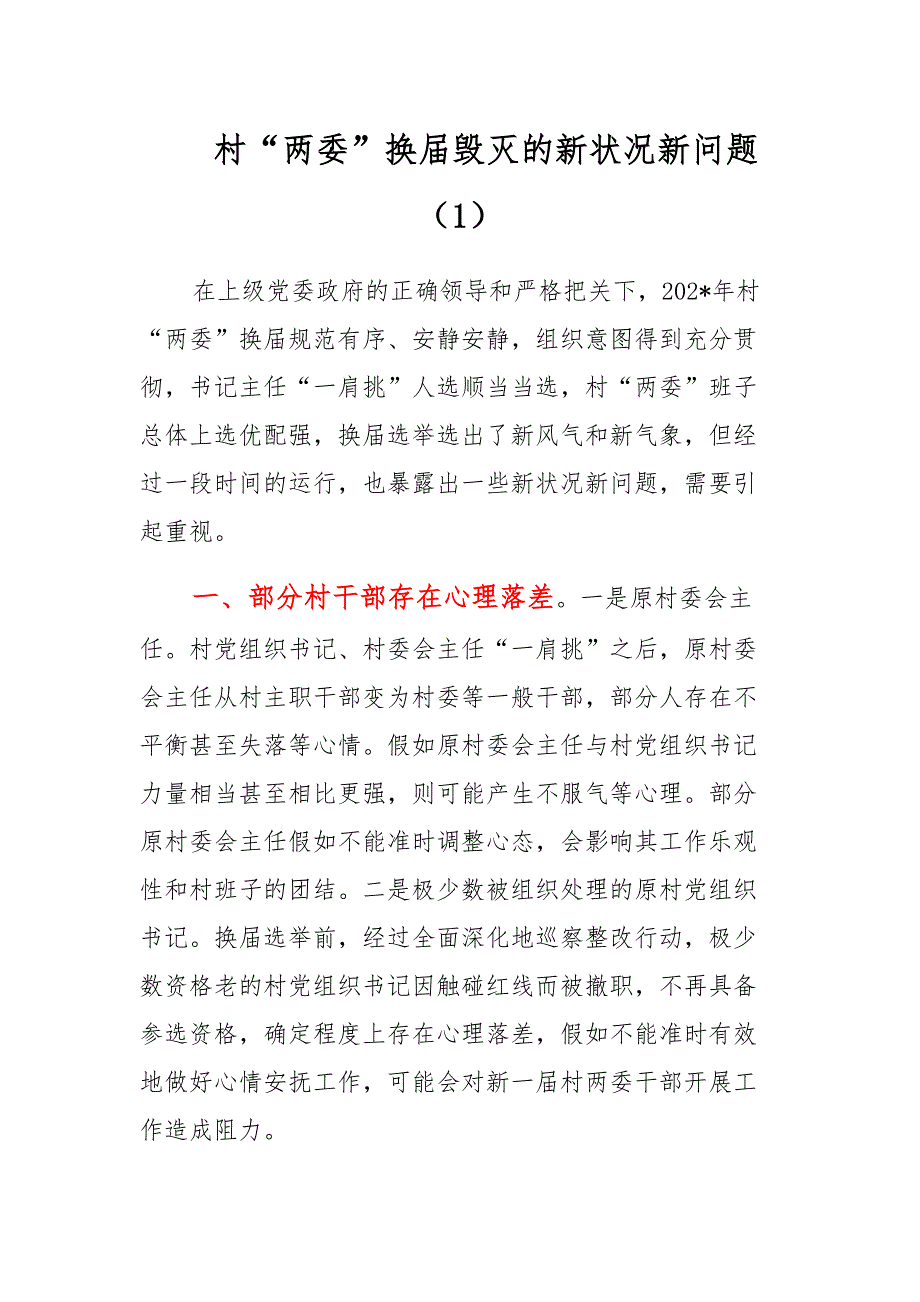 村“两委”换届毁灭的新状况新问题（1）

在上级党委政府的正确领导和严格把关下，202*年村“两委”换届规范有序、安静安静，组织意图得到充分贯彻，书记主任“一肩挑”人选顺当当选，村“两委”班子总体上选优配强，换届选举选出了新风气和新气象，但经过一段时间的运行，也暴露出一些新状况新问题，需要引起重视。

一、部分村干部存在心理落差。一是原村委会主任。村党组织书记、村委会主任“一肩挑”之后，原村委会主任从村主职干部变为村委等一般干部，部分人存在不平衡甚至失落等心情。假如原村委会主任与村党组织书记力量相当甚至相比更强，则可能产生不服气等心理。部分原村委会主任假如不能准时调整心态，会影响其工作乐观性和村班子的团结。二是极少数被组织处理的原村党组织书记。换届选举前，经过全面深化地巡察整改行动，极少数资格老的村党组织书记因触碰红线而被撤职，不再具备参选资格，确定程度上存在心理落差，假如不能准时有效地做好心情安抚工作，可能会对新一届村两委干部开展工作造成阻力。